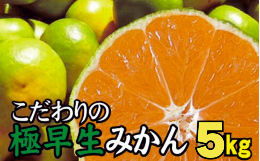 こだわりの
極早生みかん 5kg